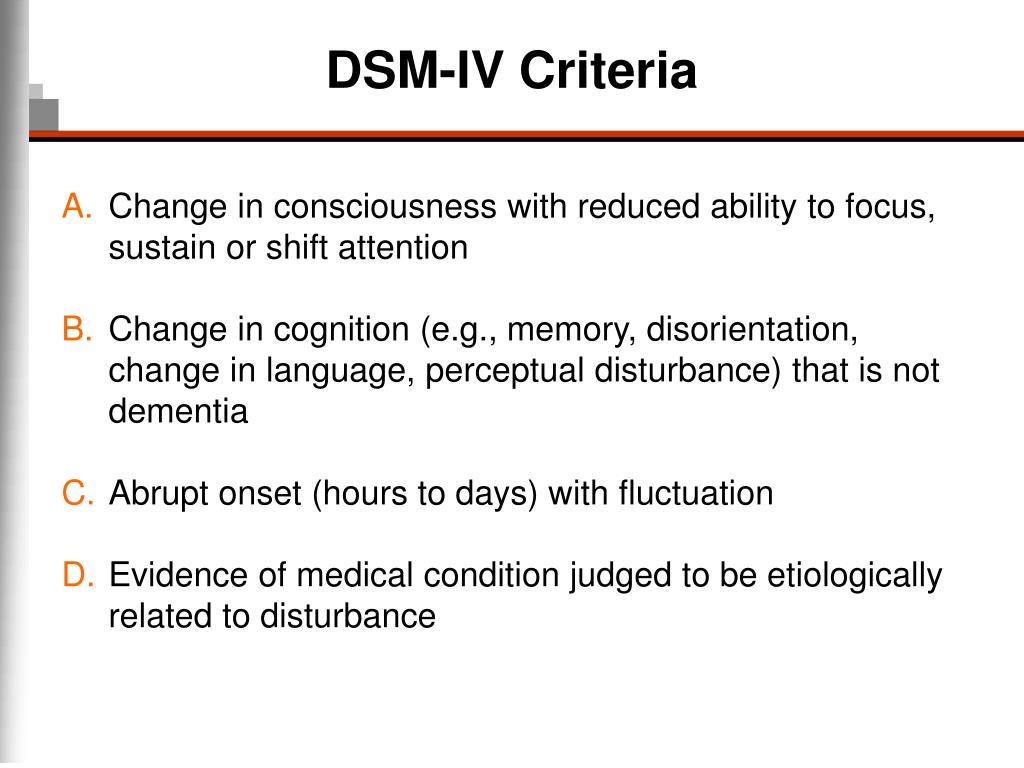 DSM-IV Criteria

A. Change in consciousness with reduced ability to focus, sustain or shift attention

B. Change in cognition (e.g., memory, disorientation, change in language, perceptual disturbance) that is not dementia

C. Abrupt onset (hours to days) with fluctuation

D. Evidence of medical condition judged to be etiologically related to disturbance